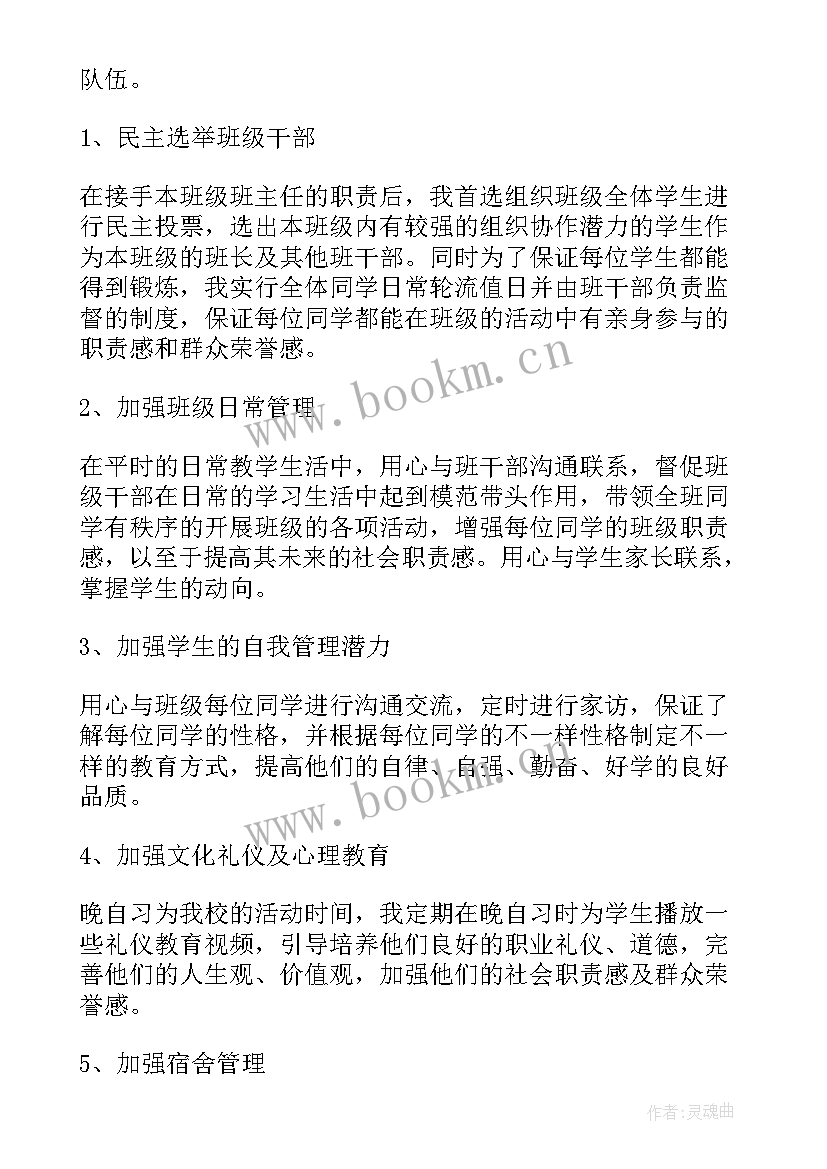 队伍。

1、民主选举班级干部

在接手本班级班主任的职责后，我首选组织班级全体学生进行民主投票，选出本班级内有较强的组织协作潜力的学生作为本班级的班长及其他班干部。同时为了保证每位学生都能得到锻炼，我实行全体同学日常轮流值日并由班干部负责监督的制度，保证每位同学都能在班级的活动中有亲身参与的职责感和群众荣誉感。

www.bookm.cn

2、加强班级日常管理

在平时的日常教学生活中，用心与班干部沟通联系，督促班级干部在日常的学习生活中起到模范带头作用，带领全班同学有秩序的开展班级的各项活动，增强每位同学的班级职责感，以至于提高其未来的社会职责感。用心与学生家长联系，掌握学生的动向。

3、加强学生的自我管理潜力

用心与班级每位同学进行沟通交流，定时进行家访，保证了解每位同学的性格，并根据每位同学的不一样性格制定不一样的教育方式，提高他们的自律、自强、勤奋、好学的良好品质。

www.bookm.cn

4、加强文化礼仪及心理教育

晚自习为我校的活动时间，我定期在晚自习时为学生播放一些礼仪教育视频，引导培养他们良好的职业礼仪、道德，完善他们的人生观、价值观，加强他们的社会职责感及群众荣誉感。

5、加强宿舍管理

作者:灵魂曲